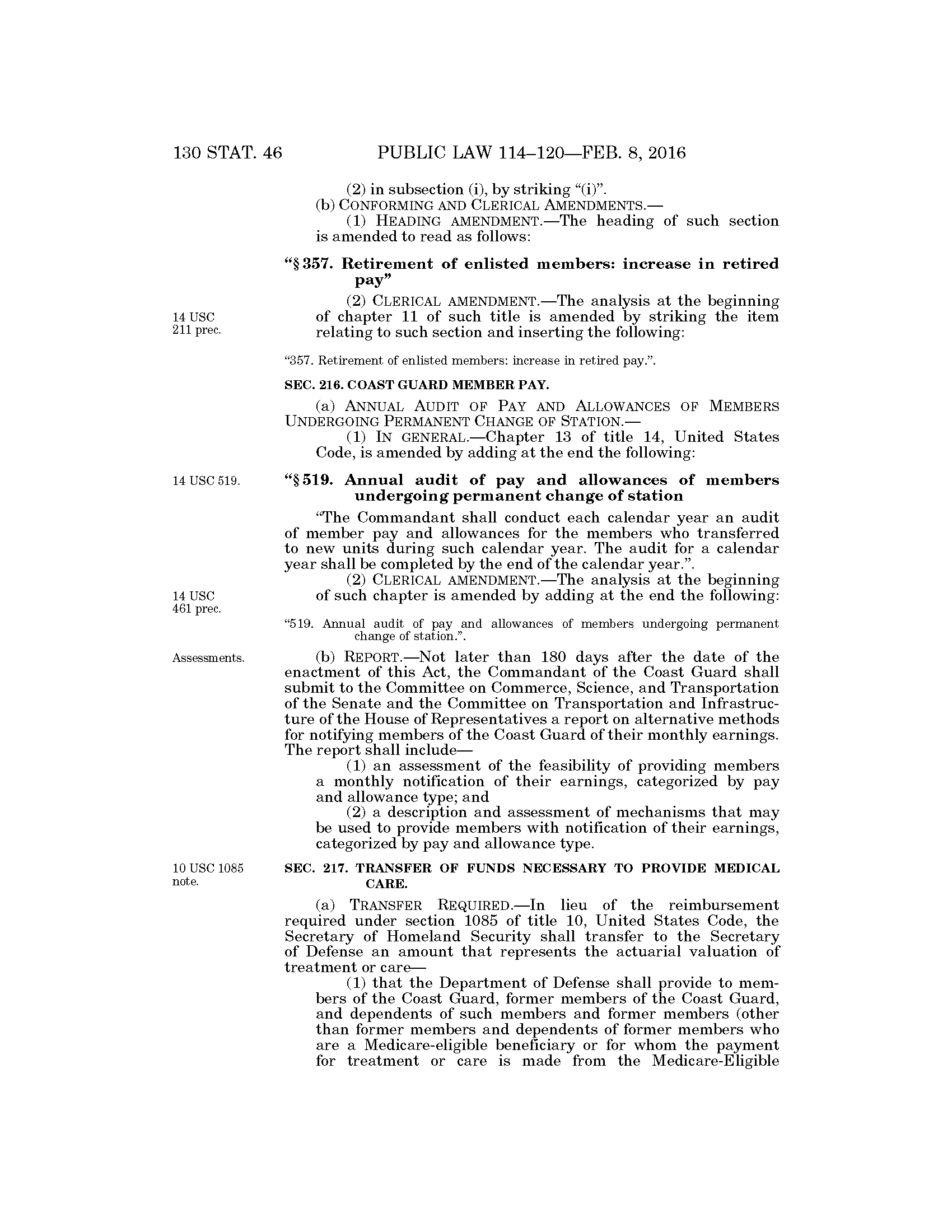 130 STAT. 46 PUBLIC LAW 114–120—FEB. 8, 2016

(2) in subsection (i), by striking "(i)".
(b) CONFORMING AND CLERICAL AMENDMENTS.—
(1) HEADING AMENDMENT.—The heading of such section is amended to read as follows:

"§ 357. Retirement of enlisted members: increase in retired pay"

14 USC 211 prec.

(2) CLERICAL AMENDMENT.—The analysis at the beginning of chapter 11 of such title is amended by striking the item relating to such section and inserting the following:

"357. Retirement of enlisted members: increase in retired pay.".

SEC. 216. COAST GUARD MEMBER PAY.

(a) ANNUAL AUDIT OF PAY AND ALLOWANCES OF MEMBERS UNDERGOING PERMANENT CHANGE OF STATION.—
(1) IN GENERAL.—Chapter 13 of title 14, United States Code, is amended by adding at the end the following:

14 USC 519.

"§ 519. Annual audit of pay and allowances of members undergoing permanent change of station

"The Commandant shall conduct each calendar year an audit of member pay and allowances for the members who transferred to new units during such calendar year. The audit for a calendar year shall be completed by the end of the calendar year.".

14 USC 461 prec.

(2) CLERICAL AMENDMENT.—The analysis at the beginning of such chapter is amended by adding at the end the following:

"519. Annual audit of pay and allowances of members undergoing permanent change of station.".

Assessments.

(b) REPORT.—Not later than 180 days after the date of the enactment of this Act, the Commandant of the Coast Guard shall submit to the Committee on Commerce, Science, and Transportation of the Senate and the Committee on Transportation and Infrastructure of the House of Representatives a report on alternative methods for notifying members of the Coast Guard of their monthly earnings. The report shall include—
(1) an assessment of the feasibility of providing members a monthly notification of their earnings, categorized by pay and allowance type; and
(2) a description and assessment of mechanisms that may be used to provide members with notification of their earnings, categorized by pay and allowance type.

10 USC 1085 note.

SEC. 217. TRANSFER OF FUNDS NECESSARY TO PROVIDE MEDICAL CARE.

(a) TRANSFER REQUIRED.—In lieu of the reimbursement required under section 1085 of title 10, United States Code, the Secretary of Homeland Security shall transfer to the Secretary of Defense an amount that represents the actuarial valuation of treatment or care—
(1) that the Department of Defense shall provide to members of the Coast Guard, former members of the Coast Guard, and dependents of such members and former members (other than former members and dependents of former members who are a Medicare-eligible beneficiary or for whom the payment for treatment or care is made from the Medicare-Eligible